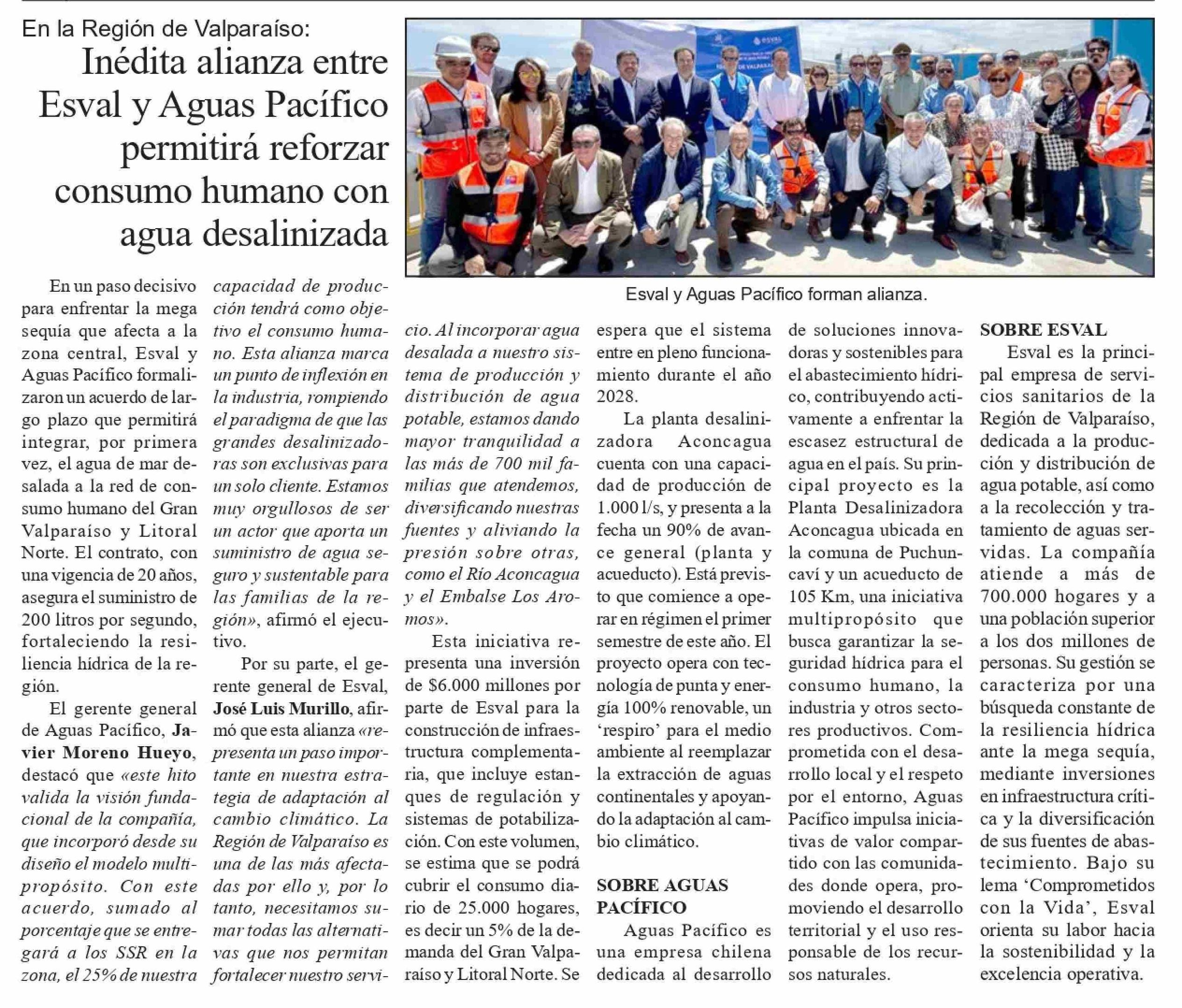 En la Región de Valparaíso:

Inédita alianza entre Esval y Aguas Pacífico permitirá reforzar consumo humano con agua desalinizada

Esval y Aguas Pacífico forman alianza.

En un paso decisivo para enfrentar la mega sequía que afecta a la zona central, Esval y Aguas Pacífico formalizaron un acuerdo de largo plazo que permitirá integrar, por primera vez, el agua de mar desalada a la red de consumo humano del Gran Valparaíso y Litoral Norte. El contrato, con una vigencia de 20 años, asegura el suministro de 200 litros por segundo, fortaleciendo la resiliencia hídrica de la región.

El gerente general de Aguas Pacífico, Javier Moreno Hueyo, destacó que «este hito valida la visión fundacional de la compañía, que incorporó desde su diseño el modelo multipropósito. Con este acuerdo, sumado al porcentaje que se entregará a los SSR en la zona, el 25% de nuestra capacidad de producción tendrá como objetivo el consumo humano. Esta alianza marca un punto de inflexión en la industria, rompiendo el paradigma de que las grandes desalinizadoras son exclusivas para un solo cliente. Estamos muy orgullosos de ser un actor que aporta un suministro de agua seguro y sustentable para las familias de la región», afirmó el ejecutivo.

Por su parte, el gerente general de Esval, José Luis Murillo, afirmó que esta alianza «representa un paso importante en nuestra estrategia de adaptación al cambio climático. La Región de Valparaíso es una de las más afectadas por ello y, por lo tanto, necesitamos sumar todas las alternativas que nos permitan fortalecer nuestro servicio. Al incorporar agua desalada a nuestro sistema de producción y distribución de agua potable, estamos dando mayor tranquilidad a las más de 700 mil familias que atendemos, diversificando nuestras fuentes y aliviando la presión sobre otras, como el Río Aconcagua y el Embalse Los Aromos».

Esta iniciativa representa una inversión de $6.000 millones por parte de Esval para la construcción de infraestructura complementaria, que incluye estanques de regulación y sistemas de potabilización. Con este volumen, se estima que se podrá cubrir el consumo diario de 25.000 hogares, es decir un 5% de la demanda del Gran Valparaíso y Litoral Norte. Se espera que el sistema entre en pleno funcionamiento durante el año 2028.

La planta desalinizadora Aconcagua cuenta con una capacidad de producción de 1.000 l/s, y presenta a la fecha un 90% de avance general (planta y acueducto). Está previsto que comience a operar en régimen el primer semestre de este año. El proyecto opera con tecnología de punta y energía 100% renovable, un 'respiro' para el medio ambiente al reemplazar la extracción de aguas continentales y apoyando la adaptación al cambio climático.

SOBRE AGUAS PACÍFICO
Aguas Pacífico es una empresa chilena dedicada al desarrollo de soluciones innovadoras y sostenibles para el abastecimiento hídrico, contribuyendo activamente a enfrentar la escasez estructural de agua en el país. Su principal proyecto es la Planta Desalinizadora Aconcagua ubicada en la comuna de Puchuncaví y un acueducto de 105 Km, una iniciativa multipropósito que busca garantizar la seguridad hídrica para el consumo humano, la industria y otros sectores productivos. Comprometida con el desarrollo local y el respeto por el entorno, Aguas Pacífico impulsa iniciativas de valor compartido con las comunidades donde opera, promoviendo el desarrollo territorial y el uso responsable de los recursos naturales.

SOBRE ESVAL
Esval es la principal empresa de servicios sanitarios de la Región de Valparaíso, dedicada a la producción y distribución de agua potable, así como a la recolección y tratamiento de aguas servidas. La compañía atiende a más de 700.000 hogares y a una población superior a los dos millones de personas. Su gestión se caracteriza por una búsqueda constante de la resiliencia hídrica ante la mega sequía, mediante inversiones en infraestructura crítica y la diversificación de sus fuentes de abastecimiento. Bajo su lema 'Comprometidos con la Vida', Esval orienta su labor hacia la sostenibilidad y la excelencia operativa.